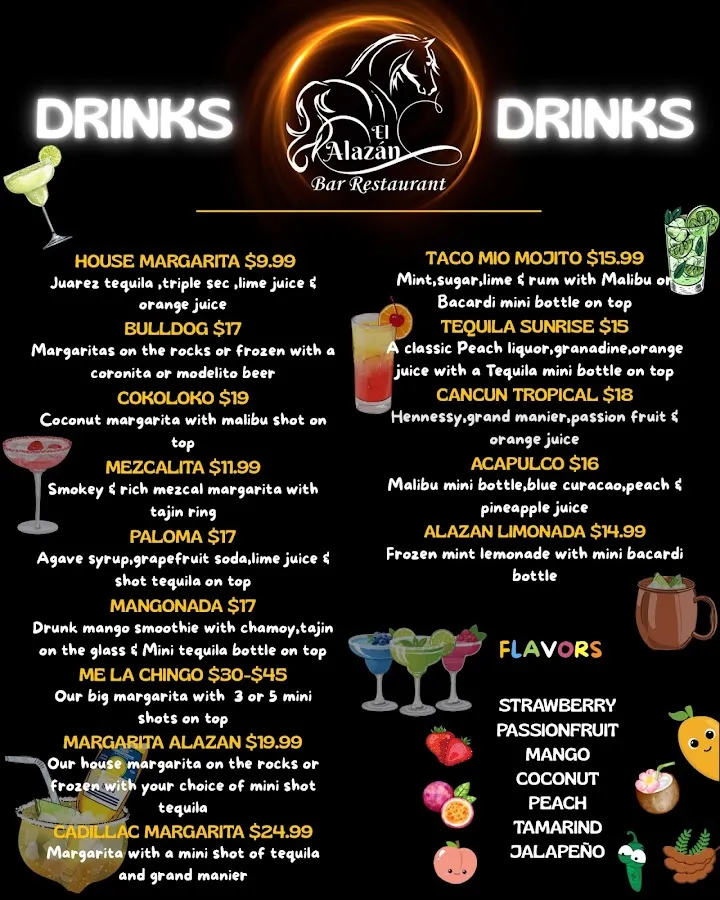 DRINKS

El Alazán
Bar Restaurant

DRINKS

HOUSE MARGARITA $9.99
Juarez tequila ,triple sec ,lime juice & orange juice

BULLDOG $17
Margaritas on the rocks or frozen with a coronita or modelito beer

COKOLOKO $19
Coconut margarita with malibu shot on top

MEZCALITA $11.99
Smokey & rich mezcal margarita with tajin ring

PALOMA $17
Agave syrup,grapefruit soda,lime juice & shot tequila on top

MANGONADA $17
Drunk mango smoothie with chamoy,tajin on the glass & Mini tequila bottle on top

ME LA CHINGO $30-$45
Our big margarita with 3 or 5 mini shots on top

MARGARITA ALAZAN $19.99
Our house margarita on the rocks or frozen with your choice of mini shot tequila

CADILLAC MARGARITA $24.99
Margarita with a mini shot of tequila and grand manier

TACO MIO MOJITO $15.99
Mint,sugar,lime & rum with Malibu or Bacardi mini bottle on top

TEQUILA SUNRISE $15
A classic Peach liquor,granadine,orange juice with a Tequila mini bottle on top

CANCUN TROPICAL $18
Hennessy,grand manier,passion fruit & orange juice

ACAPULCO $16
Malibu mini bottle,blue curacao,peach & pineapple juice

ALAZAN LIMONADA $14.99
Frozen mint lemonade with mini bacardi bottle

FLAVORS

STRAWBERRY
PASSIONFRUIT
MANGO
COCONUT
PEACH
TAMARIND
JALAPEÑO